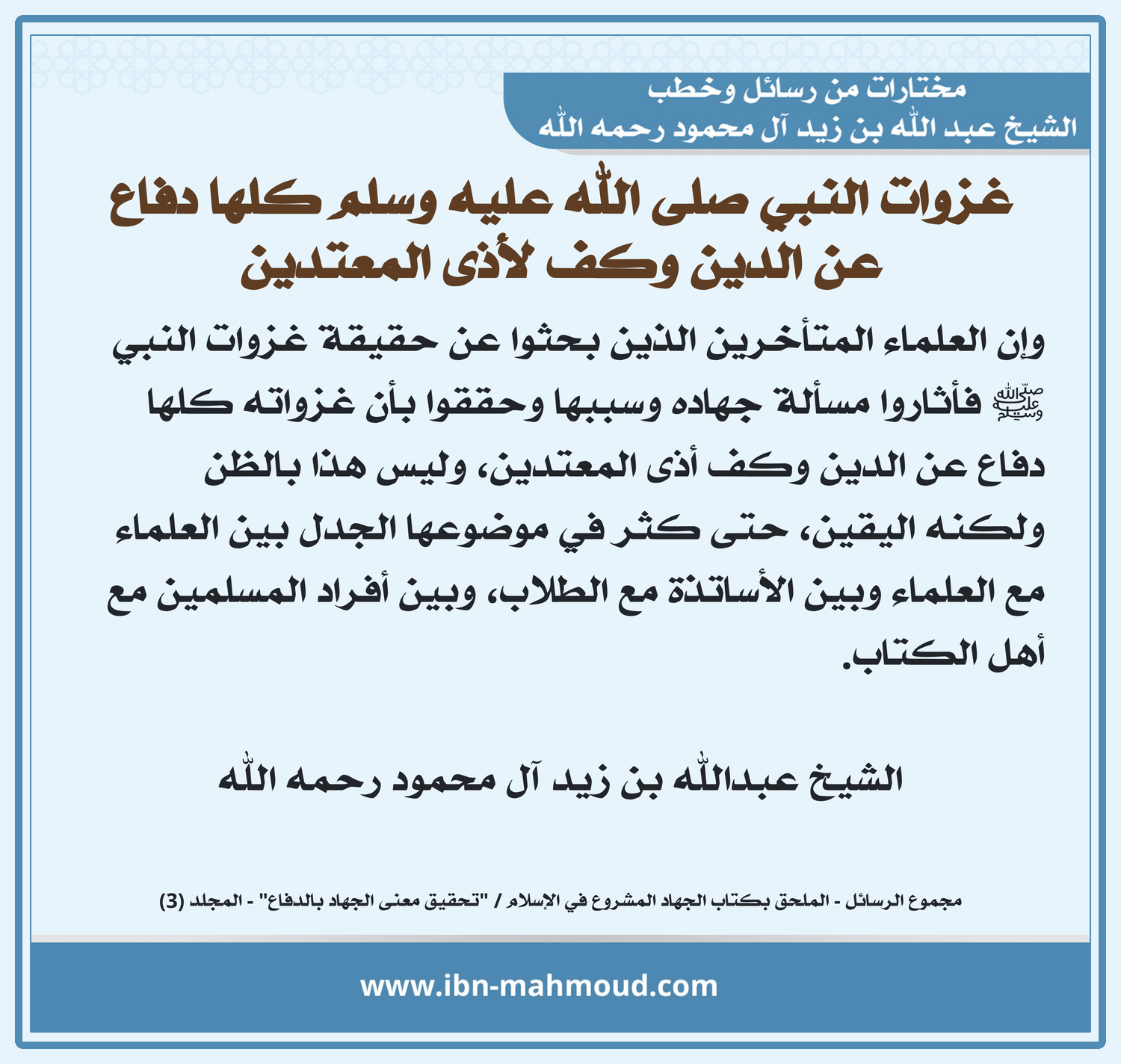 مختارات من رسائل وخطب
الشيخ عبد الله بن زيد آل محمود رحمه الله

غزوات النبي صلى الله عليه وسلم كلها دفاع عن الدين وكف لأذى المعتدين

وإن العلماء المتأخرين الذين بحثوا عن حقيقة غزوات النبي ﷺ فأثاروا مسألة جهاده وسببها وحققوا بأن غزواته كلها دفاع عن الدين وكف أذى المعتدين، وليس هذا بالظن ولكنه اليقين، حتى كثر في موضوعها الجدل بين العلماء مع العلماء وبين الأساتذة مع الطلاب، وبين أفراد المسلمين مع أهل الكتاب.

الشيخ عبدالله بن زيد آل محمود رحمه الله

مجموع الرسائل - الملحق بكتاب الجهاد المشروع في الإسلام / "تحقيق معنى الجهاد بالدفاع" - المجلد (3)

www.ibn-mahmoud.com